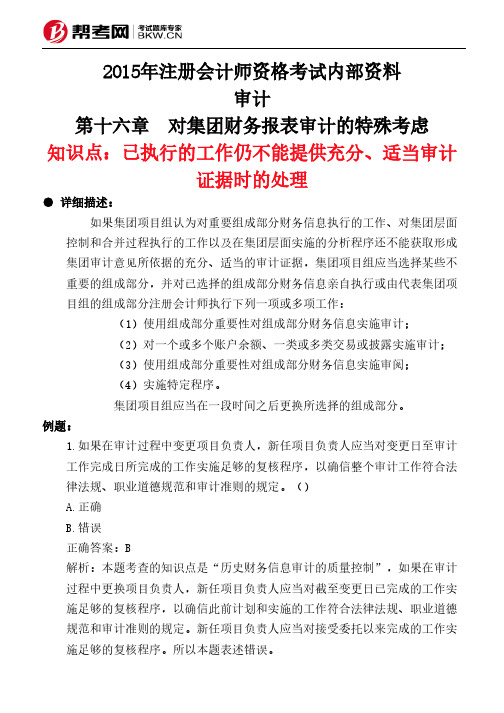 帮考网 考试题库专家 BKW.CN

2015年注册会计师资格考试内部资料
审计
第十六章 对集团财务报表审计的特殊考虑
知识点：已执行的工作仍不能提供充分、适当审计证据时的处理

● 详细描述：

如果集团项目组认为对重要组成部分财务信息执行的工作、对集团层面控制和合并过程执行的工作以及在集团层面实施的分析程序还不能获取形成集团审计意见所依据的充分、适当的审计证据，集团项目组应当选择某些不重要的组成部分，并对已选择的组成部分财务信息亲自执行或由代表集团项目组的组成部分注册会计师执行下列一项或多项工作：

（1）使用组成部分重要性对组成部分财务信息实施审计；

（2）对一个或多个账户余额、一类或多类交易或披露实施审计；

（3）使用组成部分重要性对组成部分财务信息实施审阅；

（4）实施特定程序。

集团项目组应当在一段时间之后更换所选择的组成部分。

例题：

1.如果在审计过程中变更项目负责人，新任项目负责人应当对变更日至审计工作完成日所完成的工作实施足够的复核程序，以确信整个审计工作符合法律法规、职业道德规范和审计准则的规定。（）

A.正确

B.错误

正确答案：B

解析：本题考查的知识点是“历史财务信息审计的质量控制”，如果在审计过程中更换项目负责人，新任项目负责人应当对截至变更日已完成的工作实施足够的复核程序，以确信此前计划和实施的工作符合法律法规、职业道德规范和审计准则的规定。新任项目负责人应当对接受委托以来完成的工作实施足够的复核程序。所以本题表述错误。